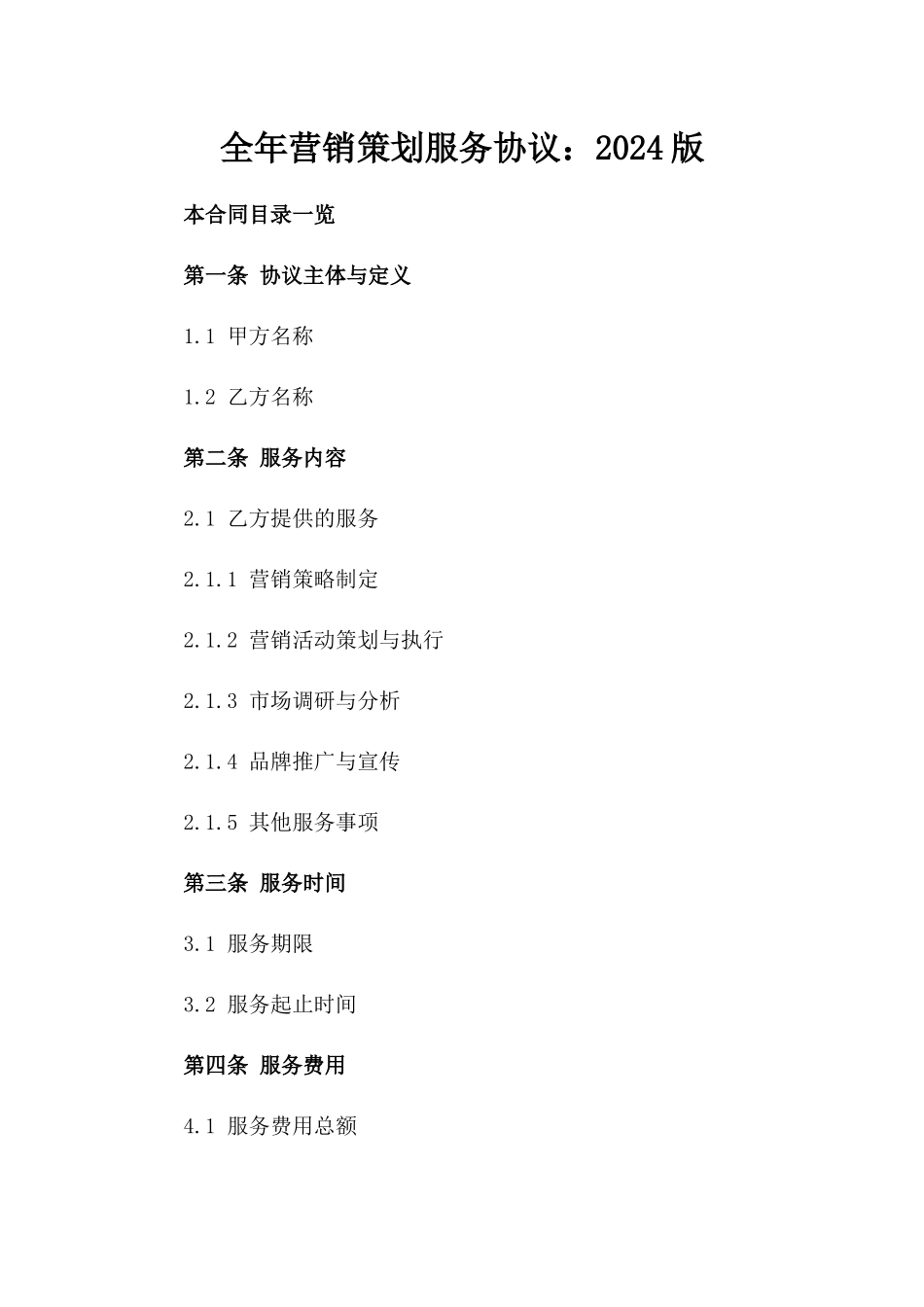 全年营销策划服务协议：2024版

本合同目录一览

第一条 协议主体与定义

1.1 甲方名称

1.2 乙方名称

第二条 服务内容

2.1 乙方提供的服务

2.1.1 营销策略制定

2.1.2 营销活动策划与执行

2.1.3 市场调研与分析

2.1.4 品牌推广与宣传

2.1.5 其他服务事项

第三条 服务时间

3.1 服务期限

3.2 服务起止时间

第四条 服务费用

4.1 服务费用总额